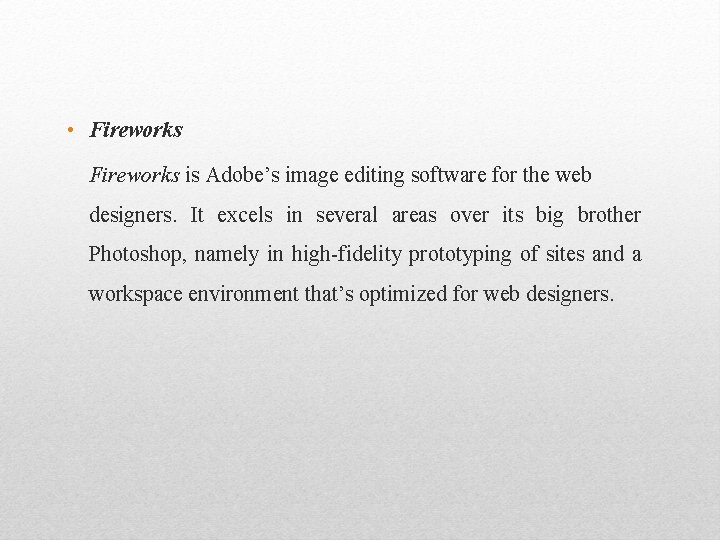 • Fireworks

Fireworks is Adobe's image editing software for the web designers. It excels in several areas over its big brother Photoshop, namely in high-fidelity prototyping of sites and a workspace environment that's optimized for web designers.